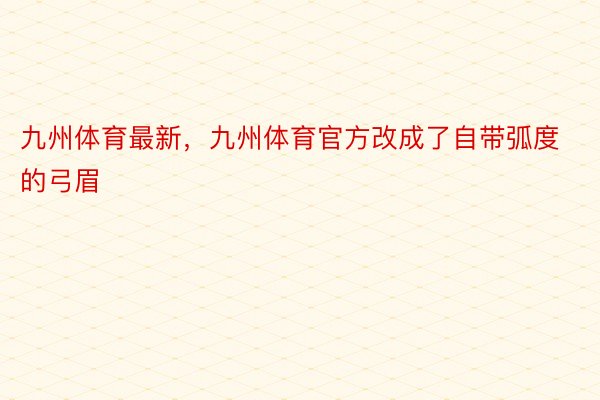 九州体育最新，九州体育官方改成了自带弧度的弓眉